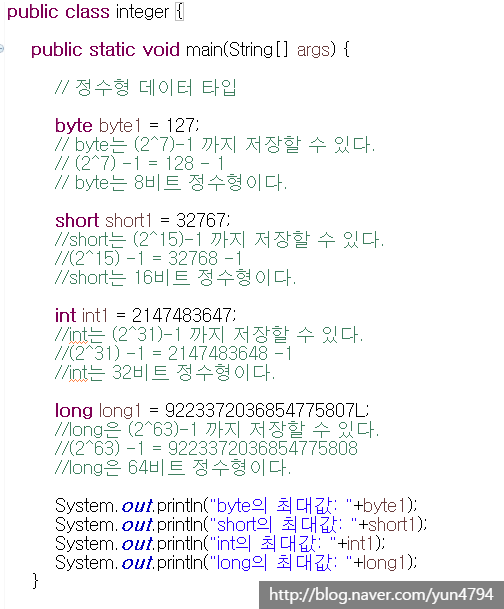 public class integer {

public static void main(String[] args) {

// 정수형 데이터 타입

byte byte1 = 127;
// byte는 (2^7)-1 까지 저장할 수 있다.
// (2^7) -1 = 128 - 1
// byte는 8비트 정수형이다.

short short1 = 32767;
//short는 (2^15)-1 까지 저장할 수 있다.
//(2^15) -1 = 32768 -1
//short는 16비트 정수형이다.

int int1 = 2147483647;
//int는 (2^31)-1 까지 저장할 수 있다.
//(2^31) -1 = 2147483648 -1
//int는 32비트 정수형이다.

long long1 = 9223372036854775807L;
//long은 (2^63)-1 까지 저장할 수 있다.
//(2^63) -1 = 9223372036854775808
//long은 64비트 정수형이다.

System.out.println("byte의 최대값: "+byte1);
System.out.println("short의 최대값: "+short1);
System.out.println("int의 최대값: "+int1);
System.out.println("long의 최대값: "+long1);
}

http://blog.naver.com/yun4794